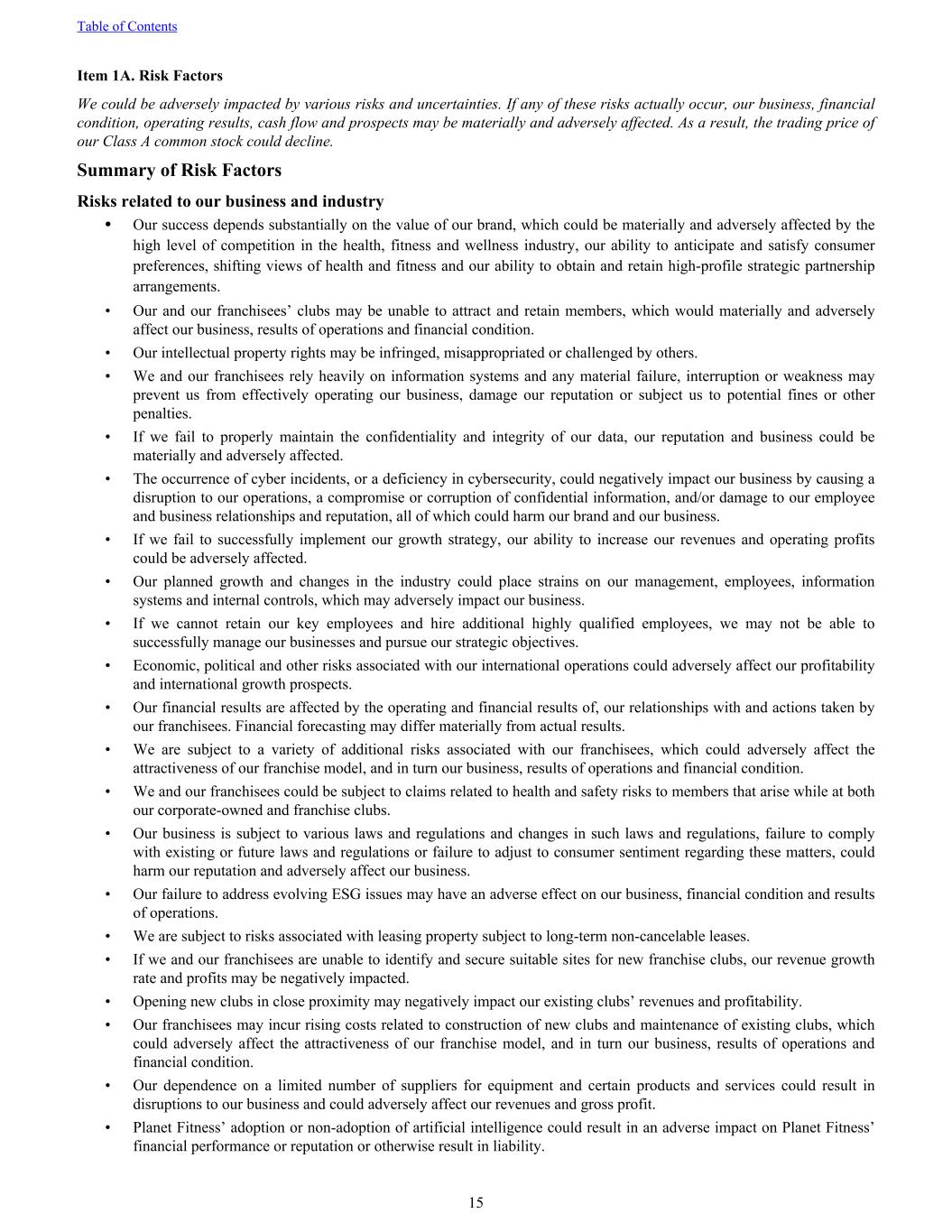 Table of Contents

Item 1A. Risk Factors

We could be adversely impacted by various risks and uncertainties. If any of these risks actually occur, our business, financial condition, operating results, cash flow and prospects may be materially and adversely affected. As a result, the trading price of our Class A common stock could decline.

Summary of Risk Factors

Risks related to our business and industry

• Our success depends substantially on the value of our brand, which could be materially and adversely affected by the high level of competition in the health, fitness and wellness industry, our ability to anticipate and satisfy consumer preferences, shifting views of health and fitness and our ability to obtain and retain high-profile strategic partnership arrangements.
• Our and our franchisees' clubs may be unable to attract and retain members, which would materially and adversely affect our business, results of operations and financial condition.
• Our intellectual property rights may be infringed, misappropriated or challenged by others.
• We and our franchisees rely heavily on information systems and any material failure, interruption or weakness may prevent us from effectively operating our business, damage our reputation or subject us to potential fines or other penalties.
• If we fail to properly maintain the confidentiality and integrity of our data, our reputation and business could be materially and adversely affected.
• The occurrence of cyber incidents, or a deficiency in cybersecurity, could negatively impact our business by causing a disruption to our operations, a compromise or corruption of confidential information, and/or damage to our employee and business relationships and reputation, all of which could harm our brand and our business.
• If we fail to successfully implement our growth strategy, our ability to increase our revenues and operating profits could be adversely affected.
• Our planned growth and changes in the industry could place strains on our management, employees, information systems and internal controls, which may adversely impact our business.
• If we cannot retain our key employees and hire additional highly qualified employees, we may not be able to successfully manage our businesses and pursue our strategic objectives.
• Economic, political and other risks associated with our international operations could adversely affect our profitability and international growth prospects.
• Our financial results are affected by the operating and financial results of, our relationships with and actions taken by our franchisees. Financial forecasting may differ materially from actual results.
• We are subject to a variety of additional risks associated with our franchisees, which could adversely affect the attractiveness of our franchise model, and in turn our business, results of operations and financial condition.
• We and our franchisees could be subject to claims related to health and safety risks to members that arise while at both our corporate-owned and franchise clubs.
• Our business is subject to various laws and regulations and changes in such laws and regulations, failure to comply with existing or future laws and regulations or failure to adjust to consumer sentiment regarding these matters, could harm our reputation and adversely affect our business.
• Our failure to address evolving ESG issues may have an adverse effect on our business, financial condition and results of operations.
• We are subject to risks associated with leasing property subject to long-term non-cancelable leases.
• If we and our franchisees are unable to identify and secure suitable sites for new franchise clubs, our revenue growth rate and profits may be negatively impacted.
• Opening new clubs in close proximity may negatively impact our existing clubs' revenues and profitability.
• Our franchisees may incur rising costs related to construction of new clubs and maintenance of existing clubs, which could adversely affect the attractiveness of our franchise model, and in turn our business, results of operations and financial condition.
• Our dependence on a limited number of suppliers for equipment and certain products and services could result in disruptions to our business and could adversely affect our revenues and gross profit.
• Planet Fitness' adoption or non-adoption of artificial intelligence could result in an adverse impact on Planet Fitness' financial performance or reputation or otherwise result in liability.

15